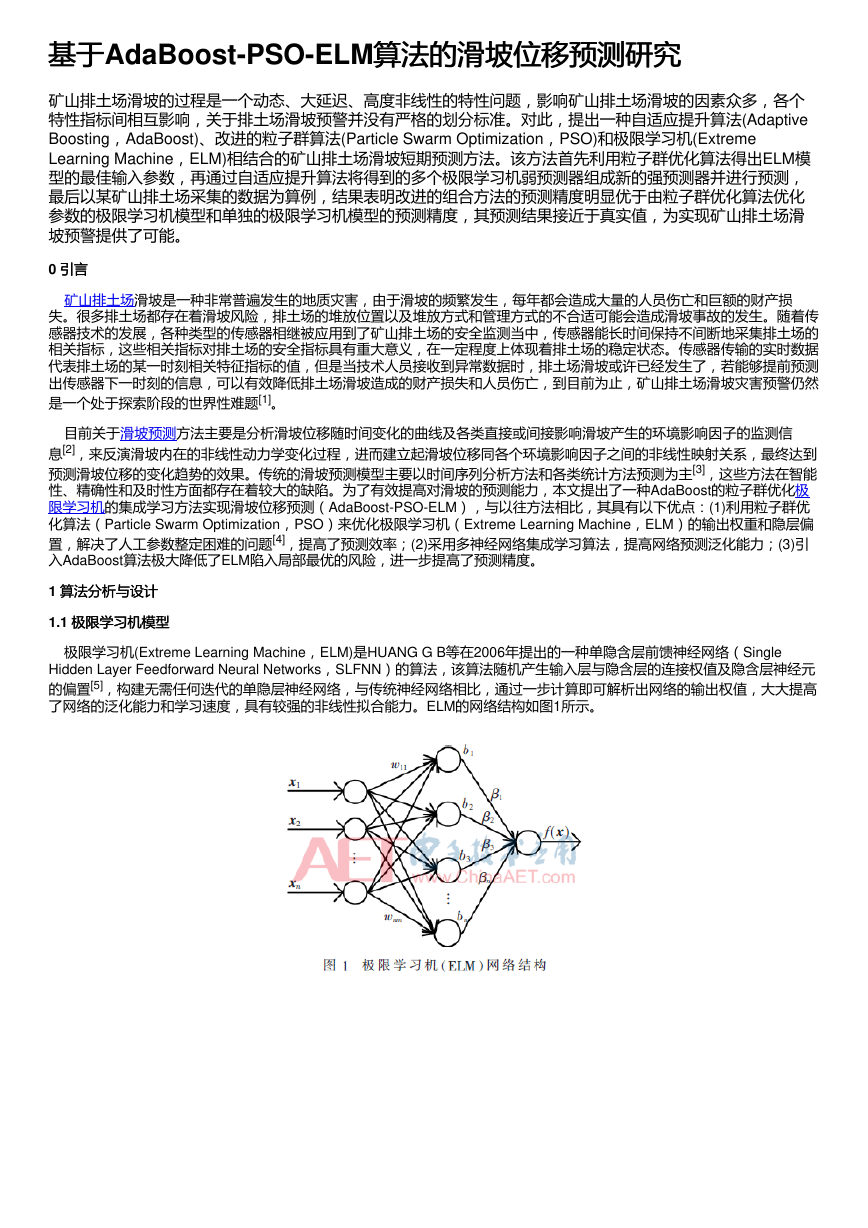 基于AdaBoost-PSO-ELM算法的滑坡位移预测研究

矿山排土场滑坡的过程是一个动态、大延迟、高度非线性的特性问题，影响矿山排土场滑坡的因素众多，各个特性指标间相互影响，关于排土场滑坡预警并没有严格的划分标准。对此，提出一种自适应提升算法(Adaptive Boosting，AdaBoost)、改进的粒子群算法(Particle Swarm Optimization，PSO)和极限学习机(Extreme Learning Machine，ELM)相结合的矿山排土场滑坡短期预测方法。该方法首先利用粒子群优化算法得出ELM模型的最佳输入参数，再通过自适应提升算法将得到的多个极限学习机弱预测器组成新的强预测器并进行预测，最后以某矿山排土场采集的数据为算例，结果表明改进的组合方法的预测精度明显优于由粒子群优化算法优化参数的极限学习机模型和单独的极限学习机模型的预测精度，其预测结果接近于真实值，为实现矿山排土场滑坡预警提供了可能。

0 引言

矿山排土场滑坡是一种非常普遍发生的地质灾害，由于滑坡的频繁发生，每年都会造成大量的人员伤亡和巨额的财产损失。很多排土场都存在着滑坡风险，排土场的堆放位置以及堆放方式和管理方式的不合适可能会造成滑坡事故的发生。随着传感器技术的发展，各种类型的传感器相继被应用到了矿山排土场的安全监测当中，传感器能长时间保持不间断地采集排土场的相关指标，这些相关指标对排土场的安全指标具有重大意义，在一定程度上体现着排土场的稳定状态。传感器传输的实时数据代表排土场的某一时刻相关特征指标的值，但是当技术人员接收到异常数据时，排土场滑坡或许已经发生了，若能够提前预测出传感器下一时刻的信息，可以有效降低排土场滑坡造成的财产损失和人员伤亡，到目前为止，矿山排土场滑坡灾害预警仍然是一个处于探索阶段的世界性难题$^{[1]}$。

目前关于滑坡预测方法主要是分析滑坡位移随时间变化的曲线及各类直接或间接影响滑坡产生的环境影响因子的监测信息$^{[2]}$，来反演滑坡内在的非线性动力学变化过程，进而建立起滑坡位移同各个环境影响因子之间的非线性映射关系，最终达到预测滑坡位移的变化趋势的效果。传统的滑坡预测模型主要以时间序列分析方法和各类统计方法预测为主$^{[3]}$，这些方法在智能性、精确性和及时性方面都存在着较大的缺陷。为了有效提高对滑坡的预测能力，本文提出了一种AdaBoost的粒子群优化极限学习机的集成学习方法实现滑坡位移预测（AdaBoost-PSO-ELM），与以往方法相比，其具有以下优点：(1)利用粒子群优化算法（Particle Swarm Optimization，PSO）来优化极限学习机（Extreme Learning Machine，ELM）的输出权重和隐层偏置，解决了人工参数整定困难的问题$^{[4]}$，提高了预测效率；(2)采用多神经网络集成学习算法，提高网络预测泛化能力；(3)引入AdaBoost算法极大降低了ELM陷入局部最优的风险，进一步提高了预测精度。

1 算法分析与设计

1.1 极限学习机模型

极限学习机(Extreme Learning Machine，ELM)是HUANG G B等在2006年提出的一种单隐含层前馈神经网络（Single Hidden Layer Feedforward Neural Networks，SLFNN）的算法，该算法随机产生输入层与隐含层的连接权值及隐含层神经元的偏置$^{[5]}$，构建无需任何迭代的单隐层神经网络，与传统神经网络相比，通过一步计算即可解析出网络的输出权值，大大提高了网络的泛化能力和学习速度，具有较强的非线性拟合能力。ELM的网络结构如图1所示。

$x_1$ $x_2$ $x_n$ $w_{11}$ $w_{nm}$ $b_1$ $b_2$ $b_3$ $b_m$ $\beta_1$ $\beta_2$ $\beta_3$ $\beta_m$ $f(x)$
AET 电子技术应用 www.ChinaAET.com

图 1 极限学习机(ELM)网络结构